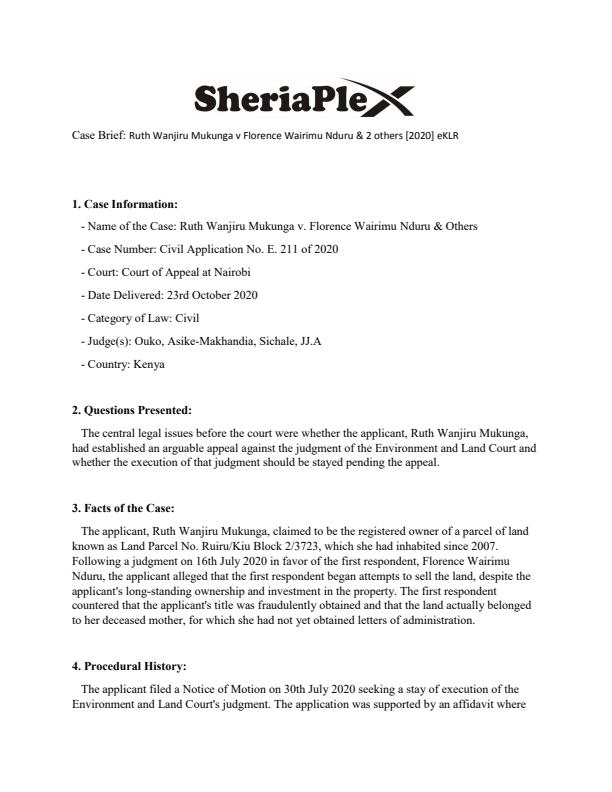 SheriaPlex

Case Brief: Ruth Wanjiru Mukunga v Florence Wairimu Nduru & 2 others [2020] eKLR

1. Case Information:

- Name of the Case: Ruth Wanjiru Mukunga v. Florence Wairimu Nduru & Others

- Case Number: Civil Application No. E. 211 of 2020

- Court: Court of Appeal at Nairobi

- Date Delivered: 23rd October 2020

- Category of Law: Civil

- Judge(s): Ouko, Asike-Makhandia, Sichale, JJ.A

- Country: Kenya

2. Questions Presented:

The central legal issues before the court were whether the applicant, Ruth Wanjiru Mukunga, had established an arguable appeal against the judgment of the Environment and Land Court and whether the execution of that judgment should be stayed pending the appeal.

3. Facts of the Case:

The applicant, Ruth Wanjiru Mukunga, claimed to be the registered owner of a parcel of land known as Land Parcel No. Ruiru/Kiu Block 2/3723, which she had inhabited since 2007. Following a judgment on 16th July 2020 in favor of the first respondent, Florence Wairimu Nduru, the applicant alleged that the first respondent began attempts to sell the land, despite the applicant's long-standing ownership and investment in the property. The first respondent countered that the applicant's title was fraudulently obtained and that the land actually belonged to her deceased mother, for which she had not yet obtained letters of administration.

4. Procedural History:

The applicant filed a Notice of Motion on 30th July 2020 seeking a stay of execution of the Environment and Land Court's judgment. The application was supported by an affidavit where